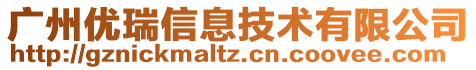 广州优瑞信息技术有限公司
http://gznickmaltz.cn.coovee.com